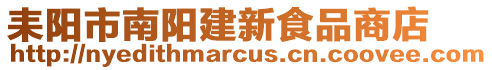 耒阳市南阳建新食品商店
http://nyedithmarcus.cn.coovee.com